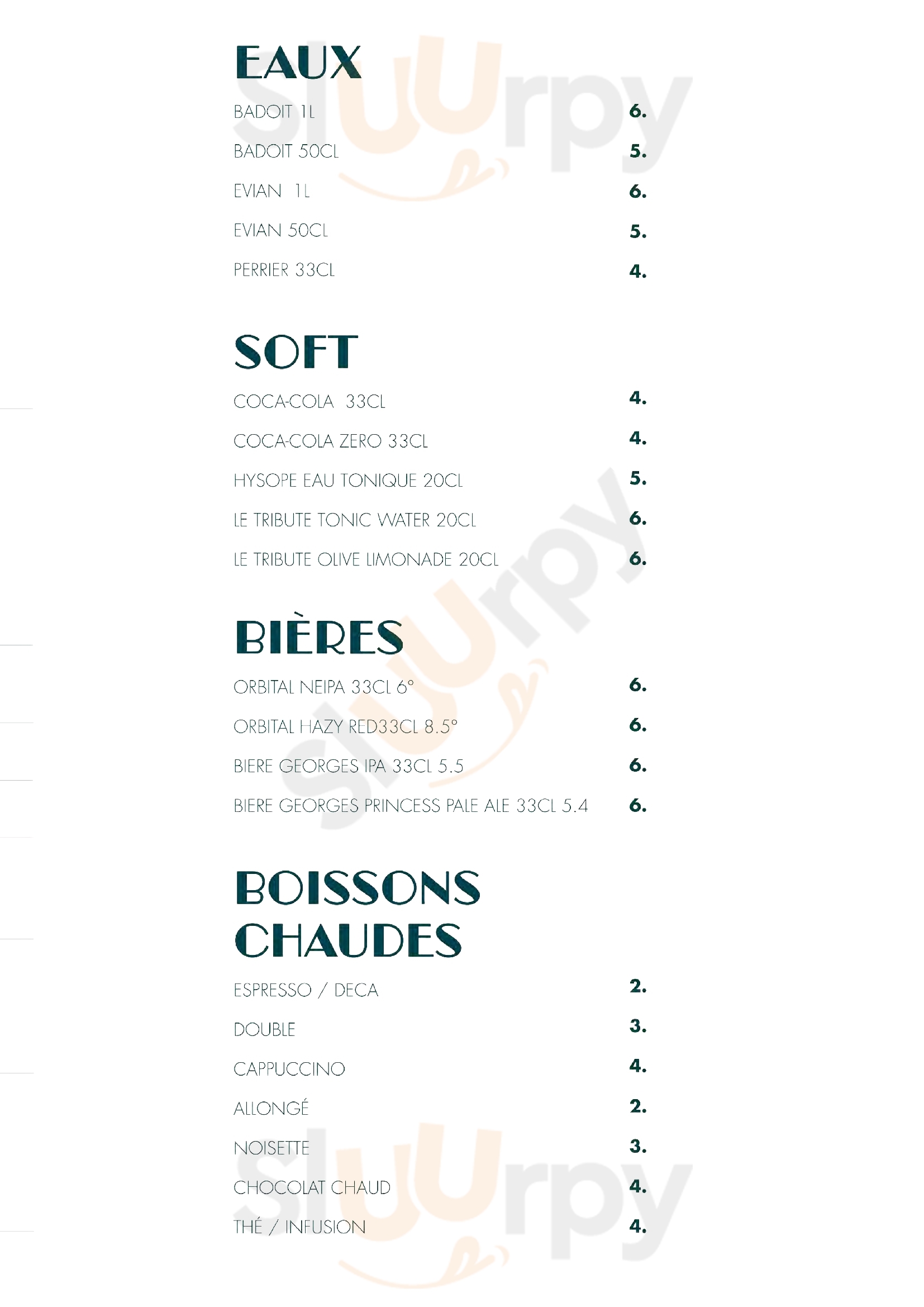 EAUX

BADOIT 1L 6.

BADOIT 50CL 5.

EVIAN 1L 6.

EVIAN 50CL 5.

PERRIER 33CL 4.

SOFT

COCA-COLA 33CL 4.

COCA-COLA ZERO 33CL 4.

HYSOPE EAU TONIQUE 20CL 5.

LE TRIBUTE TONIC WATER 20CL 6.

LE TRIBUTE OLIVE LIMONADE 20CL 6.

BIÈRES

ORBITAL NEIPA 33CL 6° 6.

ORBITAL HAZY RED33CL 8.5° 6.

BIERE GEORGES IPA 33CL 5.5 6.

BIERE GEORGES PRINCESS PALE ALE 33CL 5.4 6.

BOISSONS CHAUDES

ESPRESSO / DECA 2.

DOUBLE 3.

CAPPUCCINO 4.

ALLONGÉ 2.

NOISETTE 3.

CHOCOLAT CHAUD 4.

THÉ / INFUSION 4.

sluurpy